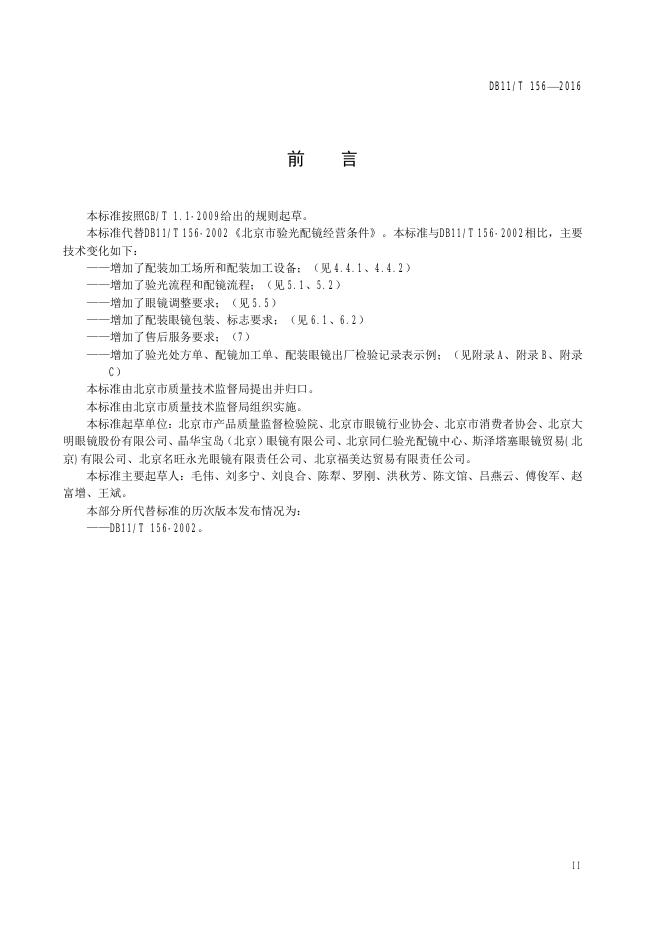 DB11/T 156—2016

前　言

本标准按照GB/T 1.1-2009给出的规则起草。

本标准代替DB11/T 156-2002《北京市验光配镜经营条件》。本标准与DB11/T 156-2002相比，主要技术变化如下：

——增加了配装加工场所和配装加工设备；（见4.4.1、4.4.2）

——增加了验光流程和配镜流程；（见5.1、5.2）

——增加了眼镜调整要求；（见5.5）

——增加了配装眼镜包装、标志要求；（见6.1、6.2）

——增加了售后服务要求；（7）

——增加了验光处方单、配镜加工单、配装眼镜出厂检验记录表示例；（见附录A、附录B、附录C）

本标准由北京市质量技术监督局提出并归口。

本标准由北京市质量技术监督局组织实施。

本标准起草单位：北京市产品质量监督检验院、北京市眼镜行业协会、北京市消费者协会、北京大明眼镜股份有限公司、晶华宝岛（北京）眼镜有限公司、北京同仁验光配镜中心、斯泽塔塞眼镜贸易(北京)有限公司、北京名旺永光眼镜有限责任公司、北京福美达贸易有限责任公司。

本标准主要起草人：毛伟、刘多宁、刘良合、陈犁、罗刚、洪秋芳、陈文馆、吕燕云、傅俊军、赵富增、王斌。

本部分所代替标准的历次版本发布情况为：

——DB11/T 156-2002。

II